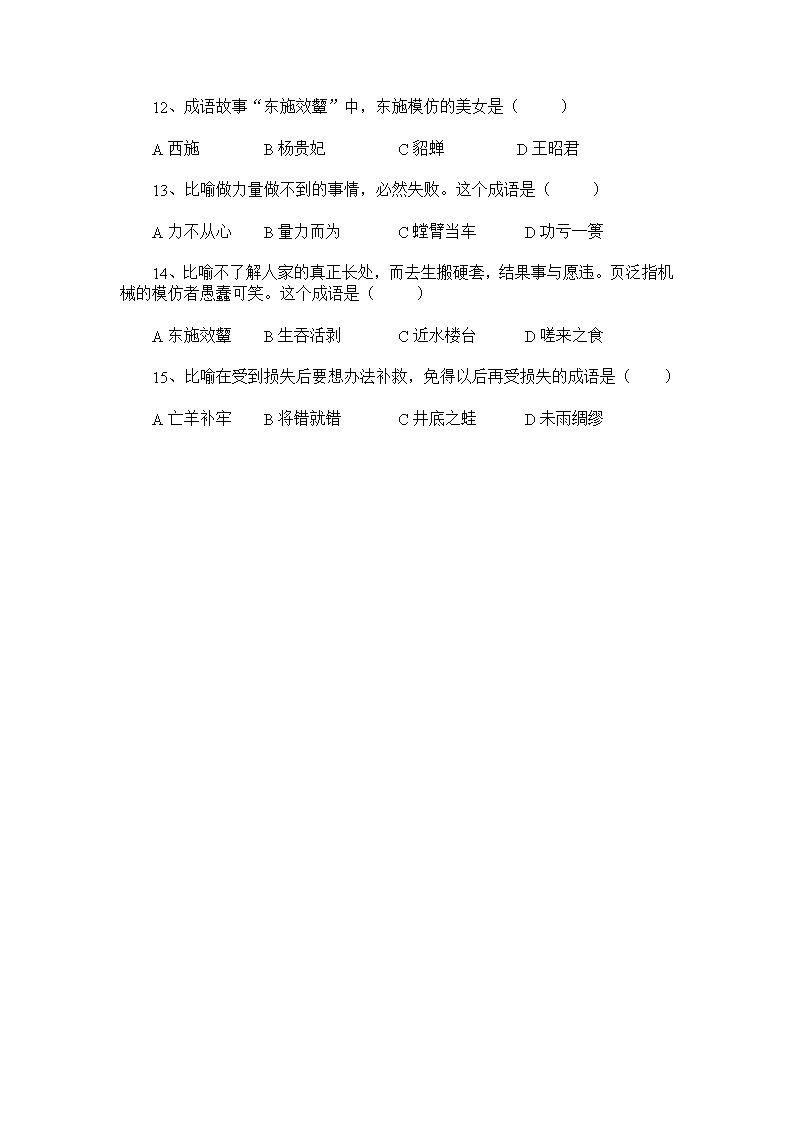 12、成语故事“东施效颦”中，东施模仿的美女是（　　）

A 西施　　B 杨贵妃　　C 貂蝉　　D 王昭君

13、比喻做力量做不到的事情，必然失败。这个成语是（　　）

A 力不从心　B 量力而为　　C 螳臂当车　　D 功亏一篑

14、比喻不了解人家的真正长处，而去生搬硬套，结果事与愿违。页泛指机械的模仿者愚蠢可笑。这个成语是（　　）

A 东施效颦　B 生吞活剥　　C 近水楼台　　D 嗟来之食

15、比喻在受到损失后要想办法补救，免得以后再受损失的成语是（　　）

A 亡羊补牢　B 将错就错　　C 井底之蛙　　D 未雨绸缪